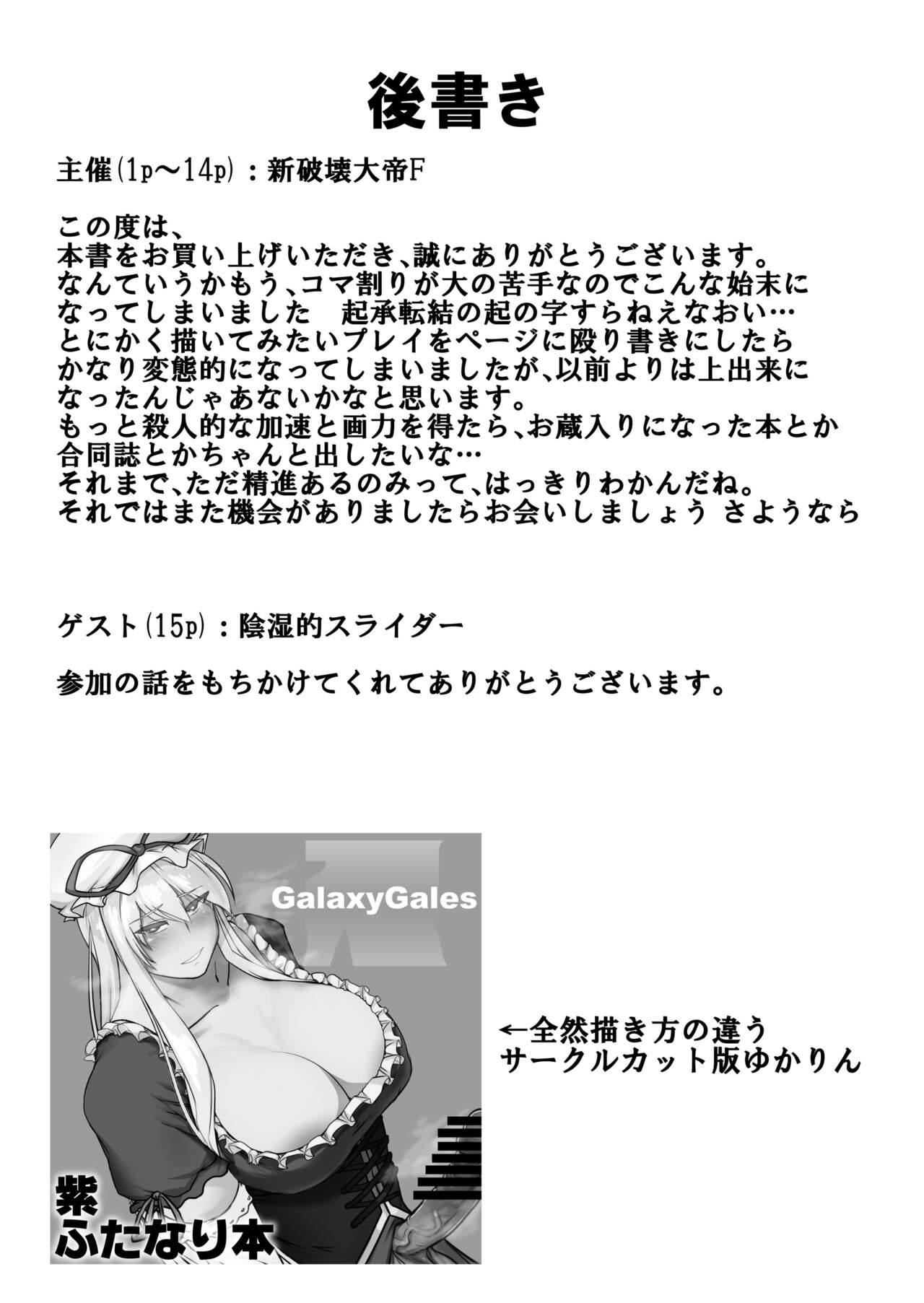 後書き

主催(1p～14p)：新破壊大帝F

この度は、本書をお買い上げいただき、誠にありがとうございます。なんていうかもう、コマ割りが大の苦手なのでこんな始末になってしまいました　起承転結の起の字すらねえなおい…とにかく描いてみたいプレイをページに殴り書きにしたらかなり変態的になってしまいましたが、以前よりは上出来になったんじゃあないかなと思います。もっと殺人的な加速と画力を得たら、お蔵入りになった本とか合同誌とかちゃんと出したいな…それまで、ただ精進あるのみって、はっきりわかんだね。それではまた機会がありましたらお会いしましょう さようなら

ゲスト(15p)：陰湿的スライダー

参加の話をもちかけてくれてありがとうございます。

GalaxyGales

紫
ふたなり本

←全然描き方の違う
サークルカット版ゆかりん